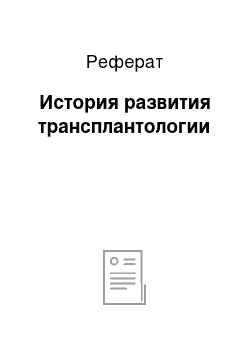 Реферат

История развития трансплантологии